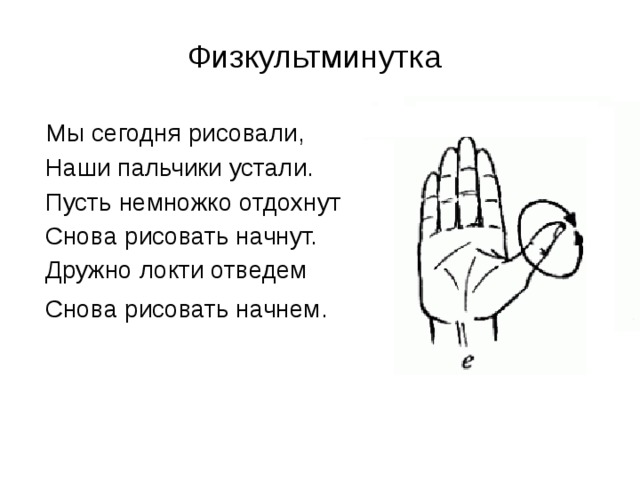 Физкультминутка

Мы сегодня рисовали,
Наши пальчики устали.
Пусть немножко отдохнут
Снова рисовать начнут.
Дружно локти отведем
Снова рисовать начнем.

е